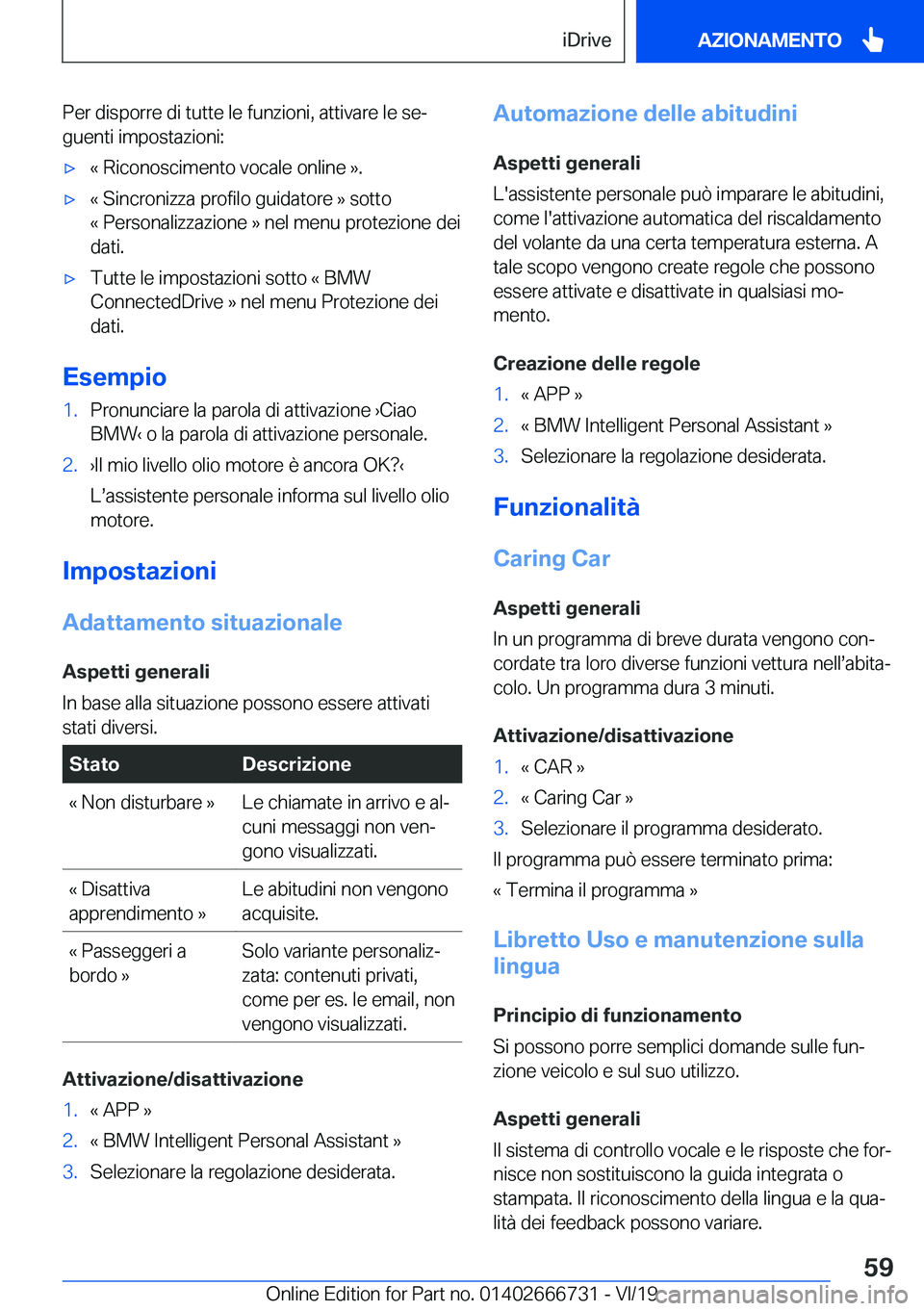 iDrive

AZIONAMENTO

Per disporre di tutte le funzioni, attivare le seguenti impostazioni:

▷ « Riconoscimento vocale online ».

▷ « Sincronizza profilo guidatore » sotto « Personalizzazione » nel menu protezione dei dati.

▷ Tutte le impostazioni sotto « BMW ConnectedDrive » nel menu Protezione dei dati.

Esempio

1. Pronunciare la parola di attivazione ›Ciao BMW‹ o la parola di attivazione personale.

2. ›Il mio livello olio motore è ancora OK?‹

L'assistente personale informa sul livello olio motore.

Impostazioni

Adattamento situazionale

Aspetti generali

In base alla situazione possono essere attivati stati diversi.

| Stato | Descrizione |
|---|---|
| « Non disturbare » | Le chiamate in arrivo e alcuni messaggi non vengono visualizzati. |
| « Disattiva apprendimento » | Le abitudini non vengono acquisite. |
| « Passeggeri a bordo » | Solo variante personalizzata: contenuti privati, come per es. le email, non vengono visualizzati. |

Attivazione/disattivazione

1. « APP »

2. « BMW Intelligent Personal Assistant »

3. Selezionare la regolazione desiderata.

Automazione delle abitudini

Aspetti generali

L'assistente personale può imparare le abitudini, come l'attivazione automatica del riscaldamento del volante da una certa temperatura esterna. A tale scopo vengono create regole che possono essere attivate e disattivate in qualsiasi momento.

Creazione delle regole

1. « APP »

2. « BMW Intelligent Personal Assistant »

3. Selezionare la regolazione desiderata.

Funzionalità

Caring Car

Aspetti generali

In un programma di breve durata vengono concordate tra loro diverse funzioni vettura nell'abitacolo. Un programma dura 3 minuti.

Attivazione/disattivazione

1. « CAR »

2. « Caring Car »

3. Selezionare il programma desiderato.

Il programma può essere terminato prima:

« Termina il programma »

Libretto Uso e manutenzione sulla lingua

Principio di funzionamento

Si possono porre semplici domande sulle funzione veicolo e sul suo utilizzo.

Aspetti generali

Il sistema di controllo vocale e le risposte che fornisce non sostituiscono la guida integrata o stampata. Il riconoscimento della lingua e la qualità dei feedback possono variare.

59

Online Edition for Part no. 01402666731 - VI/19 carmanualsonline.info